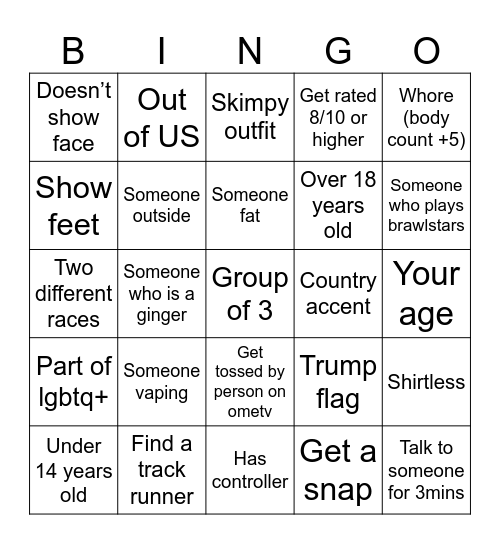 | B | I | N | G | O |
|---|---|---|---|---|
| Doesn't show face | Out of US | Skimpy outfit | Get rated 8/10 or higher | Whore (body count +5) |
| Show feet | Someone outside | Someone fat | Over 18 years old | Someone who plays brawlstars |
| Two different races | Someone who is a ginger | Group of 3 | Country accent | Your age |
| Part of lgbtq+ | Someone vaping | Get tossed by person on ometv | Trump flag | Shirtless |
| Under 14 years old | Find a track runner | Has controller | Get a snap | Talk to someone for 3mins |